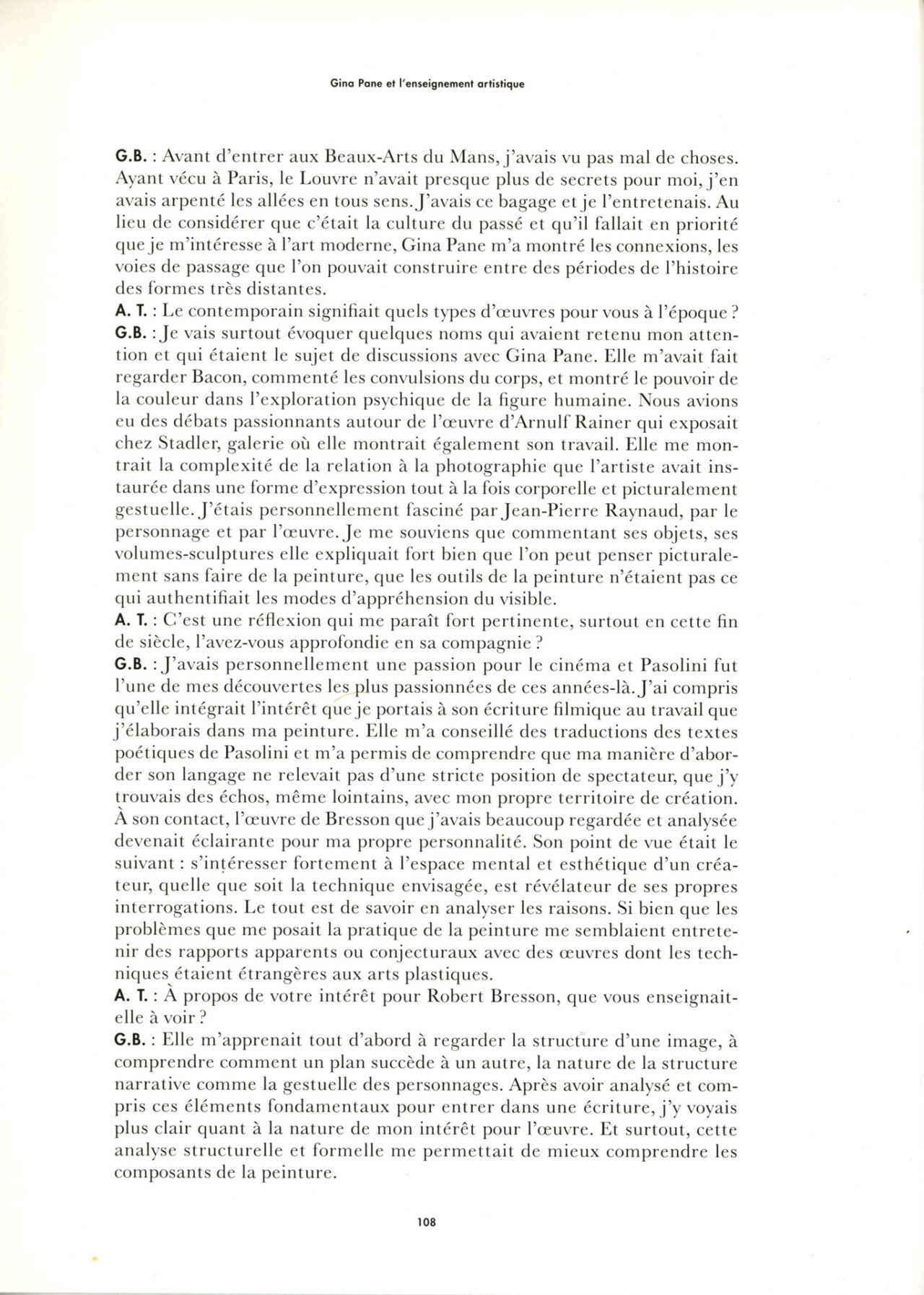 Gina Pane et l'enseignement artistique

G.B. : Avant d'entrer aux Beaux-Arts du Mans, j'avais vu pas mal de choses. Ayant vécu à Paris, le Louvre n'avait presque plus de secrets pour moi, j'en avais arpenté les allées en tous sens. J'avais ce bagage et je l'entretenais. Au lieu de considérer que c'était la culture du passé et qu'il fallait en priorité que je m'intéresse à l'art moderne, Gina Pane m'a montré les connexions, les voies de passage que l'on pouvait construire entre des périodes de l'histoire des formes très distantes.
A. T. : Le contemporain signifiait quels types d'œuvres pour vous à l'époque ?
G.B. : Je vais surtout évoquer quelques noms qui avaient retenu mon attention et qui étaient le sujet de discussions avec Gina Pane. Elle m'avait fait regarder Bacon, commenté les convulsions du corps, et montré le pouvoir de la couleur dans l'exploration psychique de la figure humaine. Nous avions eu des débats passionnants autour de l'œuvre d'Arnulf Rainer qui exposait chez Stadler, galerie où elle montrait également son travail. Elle me montrait la complexité de la relation à la photographie que l'artiste avait instaurée dans une forme d'expression tout à la fois corporelle et picturalement gestuelle. J'étais personnellement fasciné par Jean-Pierre Raynaud, par le personnage et par l'œuvre. Je me souviens que commentant ses objets, ses volumes-sculptures elle expliquait fort bien que l'on peut penser picturalement sans faire de la peinture, que les outils de la peinture n'étaient pas ce qui authentifiait les modes d'appréhension du visible.
A. T. : C'est une réflexion qui me paraît fort pertinente, surtout en cette fin de siècle, l'avez-vous approfondie en sa compagnie ?
G.B. : J'avais personnellement une passion pour le cinéma et Pasolini fut l'une de mes découvertes les plus passionnées de ces années-là. J'ai compris qu'elle intégrait l'intérêt que je portais à son écriture filmique au travail que j'élaborais dans ma peinture. Elle m'a conseillé des traductions des textes poétiques de Pasolini et m'a permis de comprendre que ma manière d'aborder son langage ne relevait pas d'une stricte position de spectateur, que j'y trouvais des échos, même lointains, avec mon propre territoire de création. À son contact, l'œuvre de Bresson que j'avais beaucoup regardée et analysée devenait éclairante pour ma propre personnalité. Son point de vue était le suivant : s'intéresser fortement à l'espace mental et esthétique d'un créateur, quelle que soit la technique envisagée, est révélateur de ses propres interrogations. Le tout est de savoir en analyser les raisons. Si bien que les problèmes que me posait la pratique de la peinture me semblaient entretenir des rapports apparents ou conjecturaux avec des œuvres dont les techniques étaient étrangères aux arts plastiques.
A. T. : À propos de votre intérêt pour Robert Bresson, que vous enseignait-elle à voir ?
G.B. : Elle m'apprenait tout d'abord à regarder la structure d'une image, à comprendre comment un plan succède à un autre, la nature de la structure narrative comme la gestuelle des personnages. Après avoir analysé et compris ces éléments fondamentaux pour entrer dans une écriture, j'y voyais plus clair quant à la nature de mon intérêt pour l'œuvre. Et surtout, cette analyse structurelle et formelle me permettait de mieux comprendre les composants de la peinture.

108